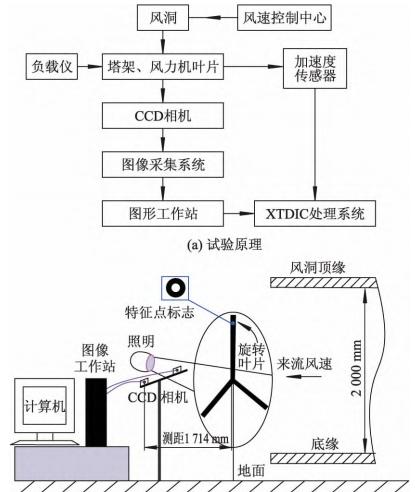 风洞

风速控制中心

负载仪

塔架、风力机叶片

加速度传感器

CCD相机

图像采集系统

图形工作站

XTDIC处理系统

(a) 试验原理

风洞顶缘

特征点标志

照明

图像工作站

旋转叶片

来流风速

2 000 mm

计算机

CCD 相机

测距1 714 mm

底缘

地面